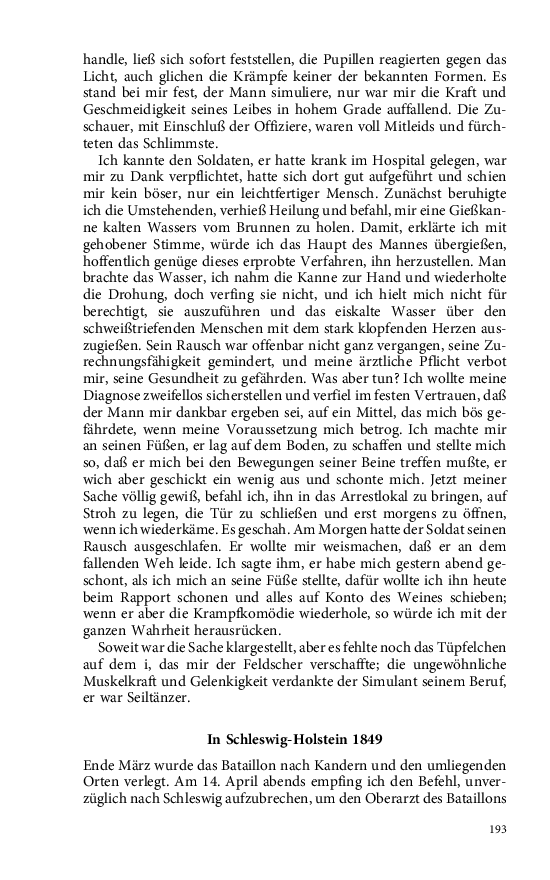 handle, ließ sich sofort feststellen, die Pupillen reagierten gegen das Licht, auch glichen die Krämpfe keiner der bekannten Formen. Es stand bei mir fest, der Mann simuliere, nur war mir die Kraft und Geschmeidigkeit seines Leibes in hohem Grade auffallend. Die Zuschauer, mit Einschluß der Offiziere, waren voll Mitleids und fürchteten das Schlimmste.

Ich kannte den Soldaten, er hatte krank im Hospital gelegen, war mir zu Dank verpflichtet, hatte sich dort gut aufgeführt und schien mir kein böser, nur ein leichtfertiger Mensch. Zunächst beruhigte ich die Umstehenden, verhieß Heilung und befahl, mir eine Gießkanne kalten Wassers vom Brunnen zu holen. Damit, erklärte ich mit gehobener Stimme, würde ich das Haupt des Mannes übergießen, hoffentlich genüge dieses erprobte Verfahren, ihn herzustellen. Man brachte das Wasser, ich nahm die Kanne zur Hand und wiederholte die Drohung, doch verfing sie nicht, und ich hielt mich nicht für berechtigt, sie auszuführen und das eiskalte Wasser über den schweißtriefenden Menschen mit dem stark klopfenden Herzen auszugießen. Sein Rausch war offenbar nicht ganz vergangen, seine Zurechnungsfähigkeit gemindert, und meine ärztliche Pflicht verbot mir, seine Gesundheit zu gefährden. Was aber tun? Ich wollte meine Diagnose zweifellos sicherstellen und verfiel im festen Vertrauen, daß der Mann mir dankbar ergeben sei, auf ein Mittel, das mich bös gefährdete, wenn meine Voraussetzung mich betrog. Ich machte mir an seinen Füßen, er lag auf dem Boden, zu schaffen und stellte mich so, daß er mich bei den Bewegungen seiner Beine treffen mußte, er wich aber geschickt ein wenig aus und schonte mich. Jetzt meiner Sache völlig gewiß, befahl ich, ihn in das Arrestlokal zu bringen, auf Stroh zu legen, die Tür zu schließen und erst morgens zu öffnen, wenn ich wiederkäme. Es geschah. Am Morgen hatte der Soldat seinen Rausch ausgeschlafen. Er wollte mir weismachen, daß er an dem fallenden Weh leide. Ich sagte ihm, er habe mich gestern abend geschont, als ich mich an seine Füße stellte, dafür wollte ich ihn heute beim Rapport schonen und alles auf Konto des Weines schieben; wenn er aber die Krampfkomödie wiederhole, so würde ich mit der ganzen Wahrheit herausrücken.

Soweit war die Sache klargestellt, aber es fehlte noch das Tüpfelchen auf dem i, das mir der Feldscher verschaffte; die ungewöhnliche Muskelkraft und Gelenkigkeit verdankte der Simulant seinem Beruf, er war Seiltänzer.

In Schleswig-Holstein 1849

Ende März wurde das Bataillon nach Kandern und den umliegenden Orten verlegt. Am 14. April abends empfing ich den Befehl, unverzüglich nach Schleswig aufzubrechen, um den Oberarzt des Bataillons

193